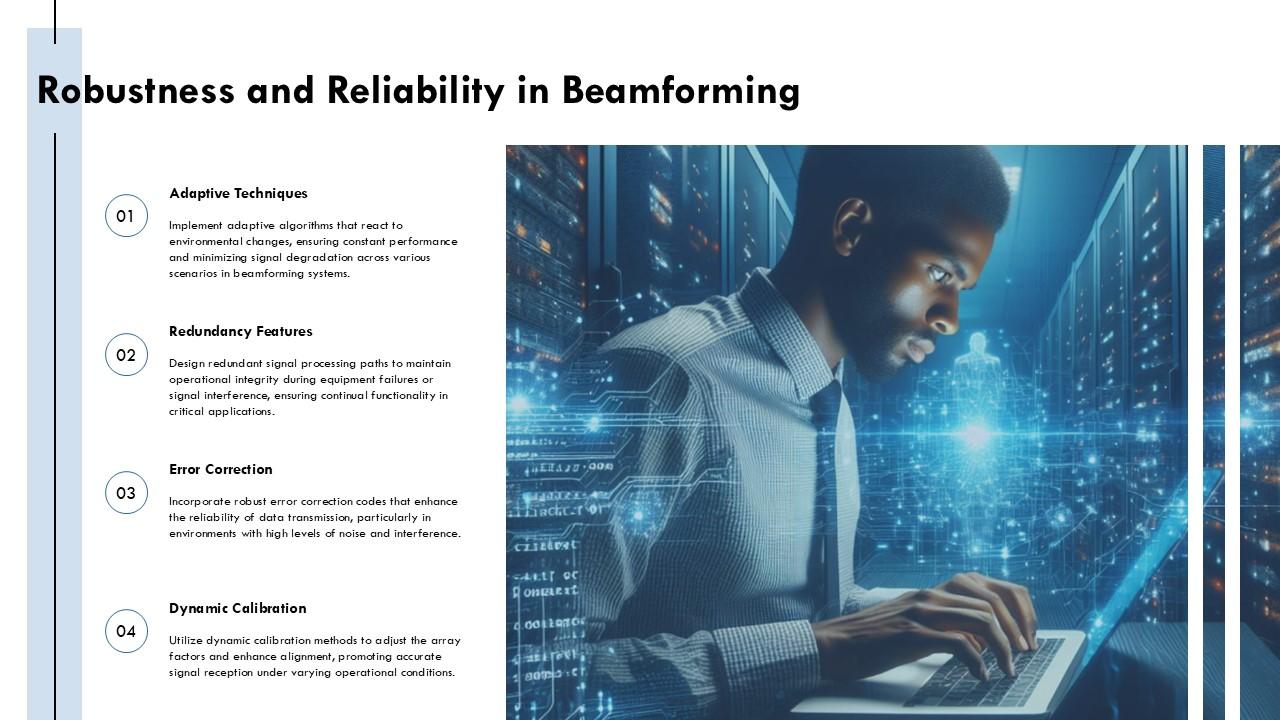 Robustness and Reliability in Beamforming

01

Adaptive Techniques

Implement adaptive algorithms that react to environmental changes, ensuring constant performance and minimizing signal degradation across various scenarios in beamforming systems.

02

Redundancy Features

Design redundant signal processing paths to maintain operational integrity during equipment failures or signal interference, ensuring continual functionality in critical applications.

03

Error Correction

Incorporate robust error correction codes that enhance the reliability of data transmission, particularly in environments with high levels of noise and interference.

04

Dynamic Calibration

Utilize dynamic calibration methods to adjust the array factors and enhance alignment, promoting accurate signal reception under varying operational conditions.